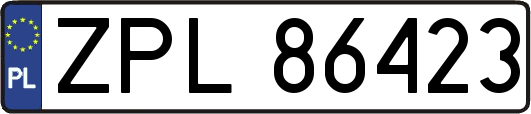 PL
ZPL 86423